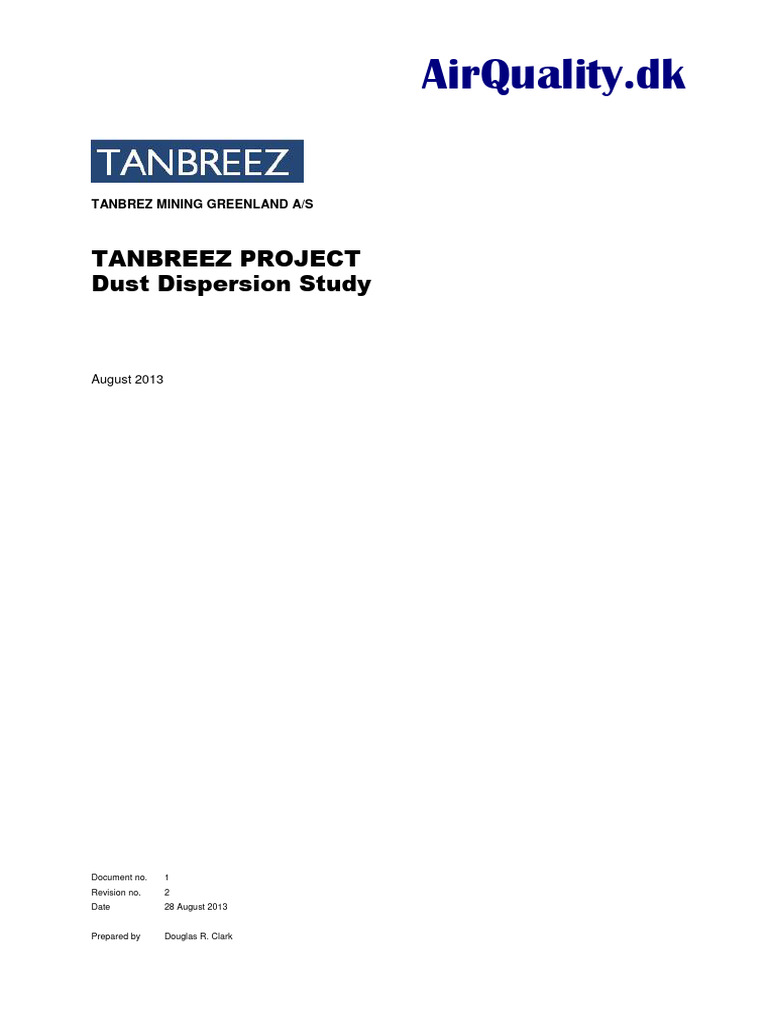 AirQuality.dk

TANBREEZ

TANBREZ MINING GREENLAND A/S

TANBREEZ PROJECT
Dust Dispersion Study

August 2013

Document no. 1
Revision no. 2
Date 28 August 2013

Prepared by Douglas R. Clark